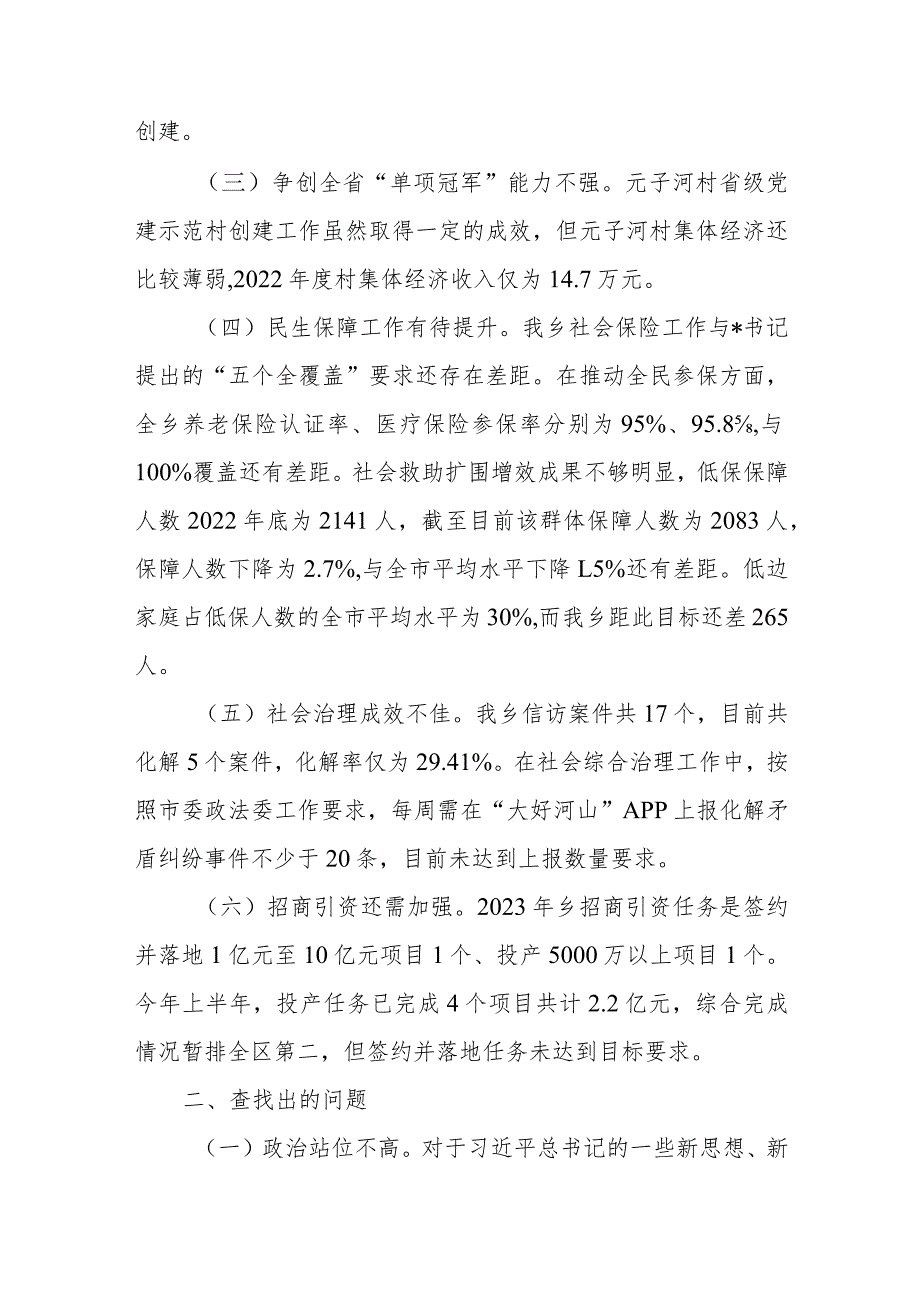 创建。

（三）争创全省“单项冠军”能力不强。元子河村省级党建示范村创建工作虽然取得一定的成效，但元子河村集体经济还比较薄弱,2022年度村集体经济收入仅为14.7万元。

（四）民生保障工作有待提升。我乡社会保险工作与*书记提出的“五个全覆盖”要求还存在差距。在推动全民参保方面，全乡养老保险认证率、医疗保险参保率分别为95%、95.8%,与100%覆盖还有差距。社会救助扩围增效成果不够明显，低保保障人数2022年底为2141人，截至目前该群体保障人数为2083人，保障人数下降为2.7%,与全市平均水平下降L5%还有差距。低边家庭占低保人数的全市平均水平为30%,而我乡距此目标还差265人。

（五）社会治理成效不佳。我乡信访案件共17个，目前共化解5个案件，化解率仅为29.41%。在社会综合治理工作中，按照市委政法委工作要求，每周需在“大好河山”APP上报化解矛盾纠纷事件不少于20条，目前未达到上报数量要求。

（六）招商引资还需加强。2023年乡招商引资任务是签约并落地1亿元至10亿元项目1个、投产5000万以上项目1个。今年上半年，投产任务已完成4个项目共计2.2亿元，综合完成情况暂排全区第二，但签约并落地任务未达到目标要求。

二、查找出的问题

（一）政治站位不高。对于习近平总书记的一些新思想、新